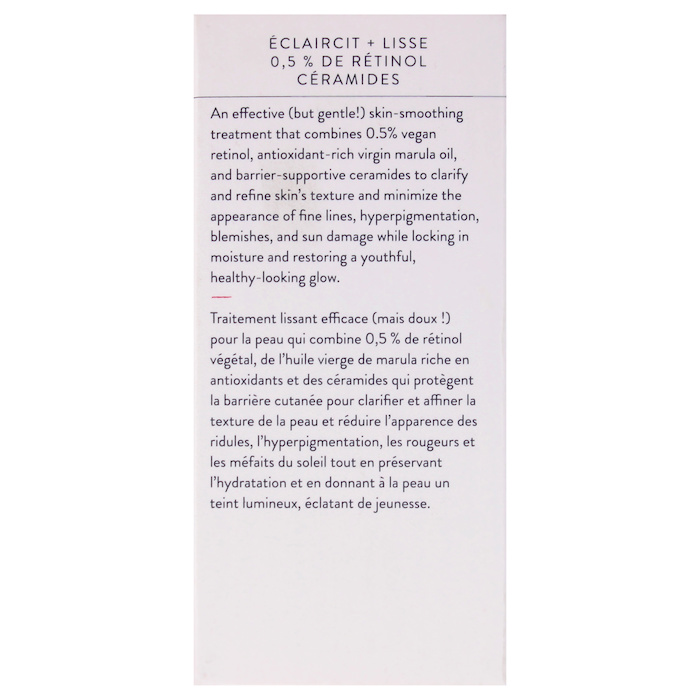 ÉCLAIRCIT + LISSE
0,5 % DE RÉTINOL
CÉRAMIDES

An effective (but gentle!) skin-smoothing treatment that combines 0.5% vegan retinol, antioxidant-rich virgin marula oil, and barrier-supportive ceramides to clarify and refine skin's texture and minimize the appearance of fine lines, hyperpigmentation, blemishes, and sun damage while locking in moisture and restoring a youthful, healthy-looking glow.

Traitement lissant efficace (mais doux !) pour la peau qui combine 0,5 % de rétinol végétal, de l'huile vierge de marula riche en antioxidants et des céramides qui protègent la barrière cutanée pour clarifier et affiner la texture de la peau et réduire l'apparence des ridules, l'hyperpigmentation, les rougeurs et les méfaits du soleil tout en préservant l'hydratation et en donnant à la peau un teint lumineux, éclatant de jeunesse.